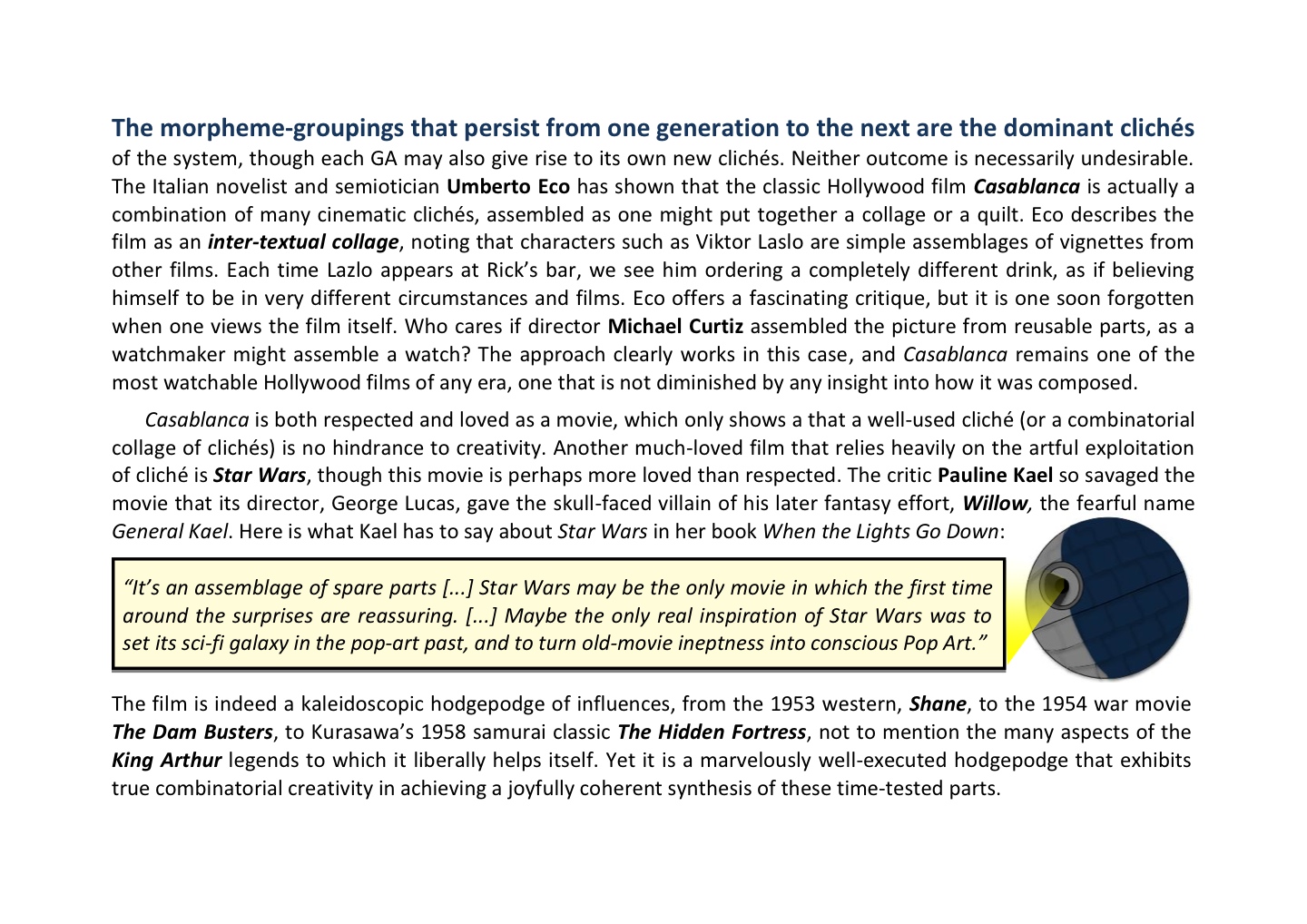 The morpheme-groupings that persist from one generation to the next are the dominant clichés of the system, though each GA may also give rise to its own new clichés. Neither outcome is necessarily undesirable. The Italian novelist and semiotician Umberto Eco has shown that the classic Hollywood film Casablanca is actually a combination of many cinematic clichés, assembled as one might put together a collage or a quilt. Eco describes the film as an inter-textual collage, noting that characters such as Viktor Laslo are simple assemblages of vignettes from other films. Each time Lazlo appears at Rick's bar, we see him ordering a completely different drink, as if believing himself to be in very different circumstances and films. Eco offers a fascinating critique, but it is one soon forgotten when one views the film itself. Who cares if director Michael Curtiz assembled the picture from reusable parts, as a watchmaker might assemble a watch? The approach clearly works in this case, and Casablanca remains one of the most watchable Hollywood films of any era, one that is not diminished by any insight into how it was composed.

Casablanca is both respected and loved as a movie, which only shows a that a well-used cliché (or a combinatorial collage of clichés) is no hindrance to creativity. Another much-loved film that relies heavily on the artful exploitation of cliché is Star Wars, though this movie is perhaps more loved than respected. The critic Pauline Kael so savaged the movie that its director, George Lucas, gave the skull-faced villain of his later fantasy effort, Willow, the fearful name General Kael. Here is what Kael has to say about Star Wars in her book When the Lights Go Down:

"It's an assemblage of spare parts [...] Star Wars may be the only movie in which the first time around the surprises are reassuring. [...] Maybe the only real inspiration of Star Wars was to set its sci-fi galaxy in the pop-art past, and to turn old-movie ineptness into conscious Pop Art."

The film is indeed a kaleidoscopic hodgepodge of influences, from the 1953 western, Shane, to the 1954 war movie The Dam Busters, to Kurasawa's 1958 samurai classic The Hidden Fortress, not to mention the many aspects of the King Arthur legends to which it liberally helps itself. Yet it is a marvelously well-executed hodgepodge that exhibits true combinatorial creativity in achieving a joyfully coherent synthesis of these time-tested parts.